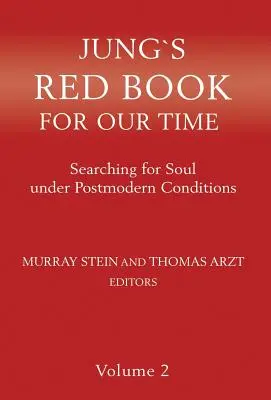 JUNG`S
RED BOOK
FOR OUR TIME

Searching for Soul
under Postmodern Conditions

MURRAY STEIN AND THOMAS ARZT
EDITORS

Volume 2